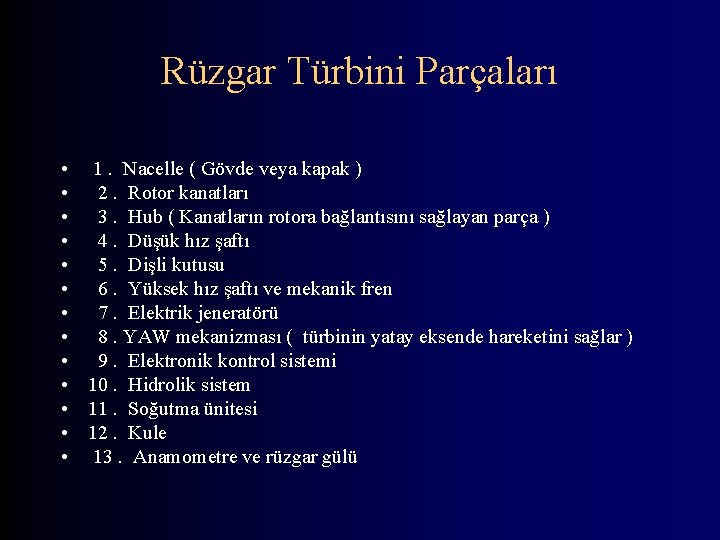 Rüzgar Türbini Parçaları

• 1 . Nacelle ( Gövde veya kapak )
• 2 . Rotor kanatları
• 3 . Hub ( Kanatların rotora bağlantısını sağlayan parça )
• 4 . Düşük hız şaftı
• 5 . Dişli kutusu
• 6 . Yüksek hız şaftı ve mekanik fren
• 7 . Elektrik jeneratörü
• 8 . YAW mekanizması ( türbinin yatay eksende hareketini sağlar )
• 9 . Elektronik kontrol sistemi
• 10 . Hidrolik sistem
• 11 . Soğutma ünitesi
• 12 . Kule
• 13 . Anamometre ve rüzgar gülü